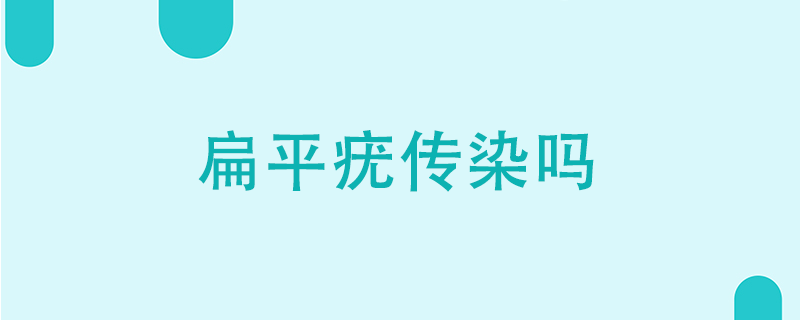 扁平疣传染吗